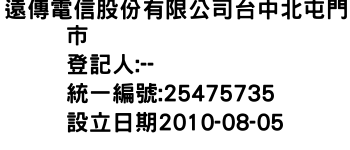 遠傳電信股份有限公司台中北屯門市
登記人:--
統一編號:25475735
設立日期2010-08-05